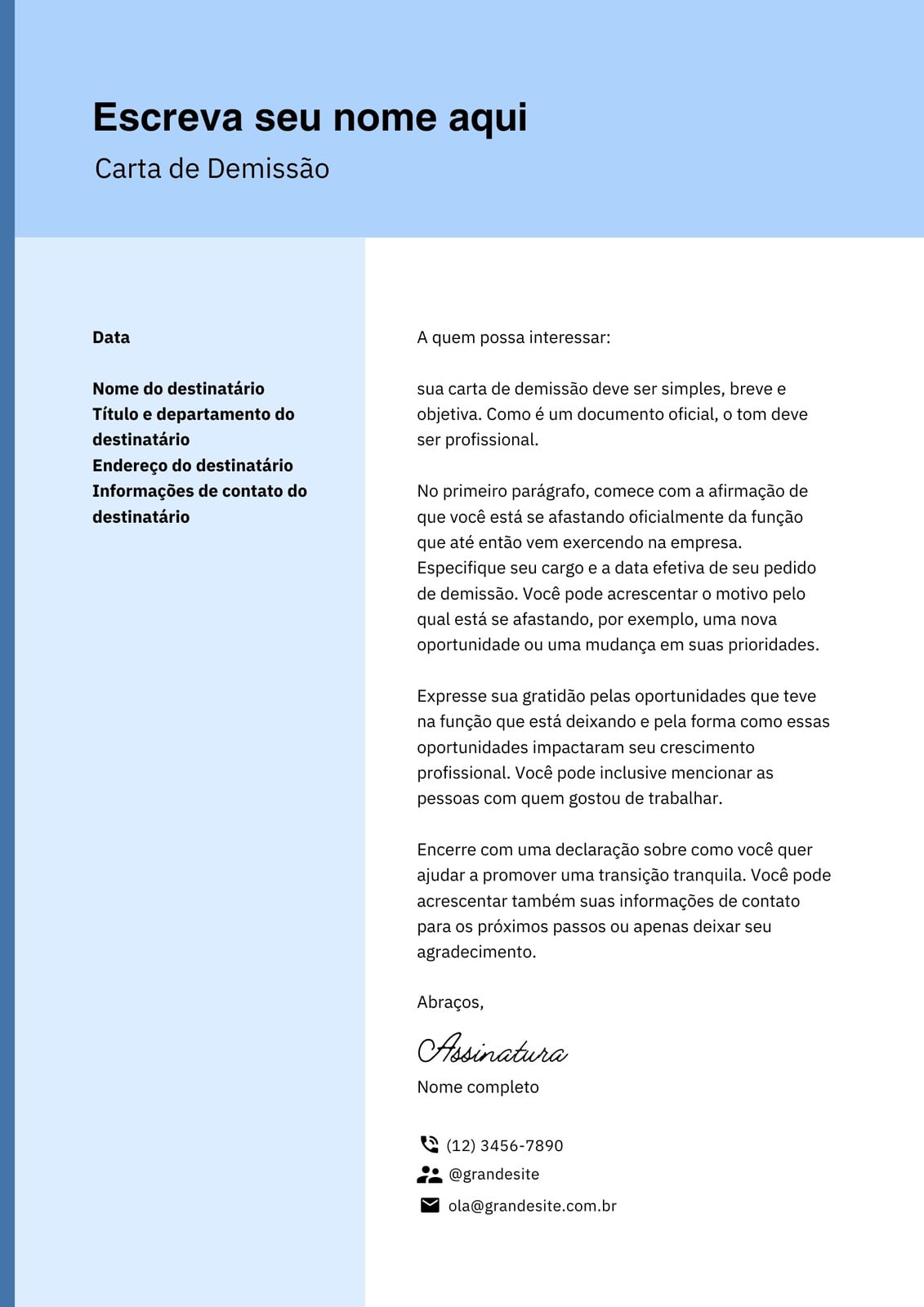 Escreva seu nome aqui

Carta de Demissão

Data

Nome do destinatário
Título e departamento do destinatário
Endereço do destinatário
Informações de contato do destinatário

A quem possa interessar:

sua carta de demissão deve ser simples, breve e objetiva. Como é um documento oficial, o tom deve ser profissional.

No primeiro parágrafo, comece com a afirmação de que você está se afastando oficialmente da função que até então vem exercendo na empresa. Especifique seu cargo e a data efetiva de seu pedido de demissão. Você pode acrescentar o motivo pelo qual está se afastando, por exemplo, uma nova oportunidade ou uma mudança em suas prioridades.

Expresse sua gratidão pelas oportunidades que teve na função que está deixando e pela forma como essas oportunidades impactaram seu crescimento profissional. Você pode inclusive mencionar as pessoas com quem gostou de trabalhar.

Encerre com uma declaração sobre como você quer ajudar a promover uma transição tranquila. Você pode acrescentar também suas informações de contato para os próximos passos ou apenas deixar seu agradecimento.

Abraços,

Assinatura

Nome completo

(12) 3456-7890
@grandesite
ola@grandesite.com.br